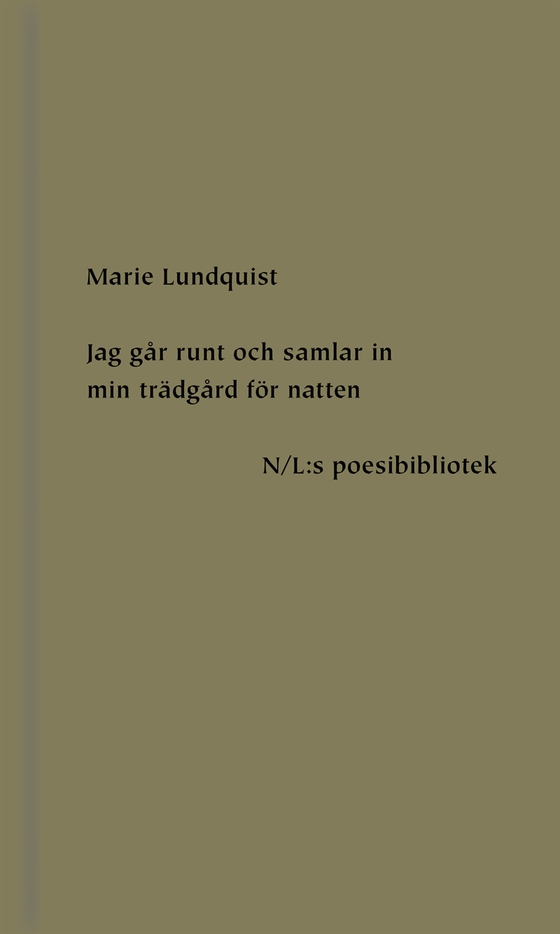 Marie Lundquist

Jag går runt och samlar in
min trädgård för natten

N/L:s poesibibliotek